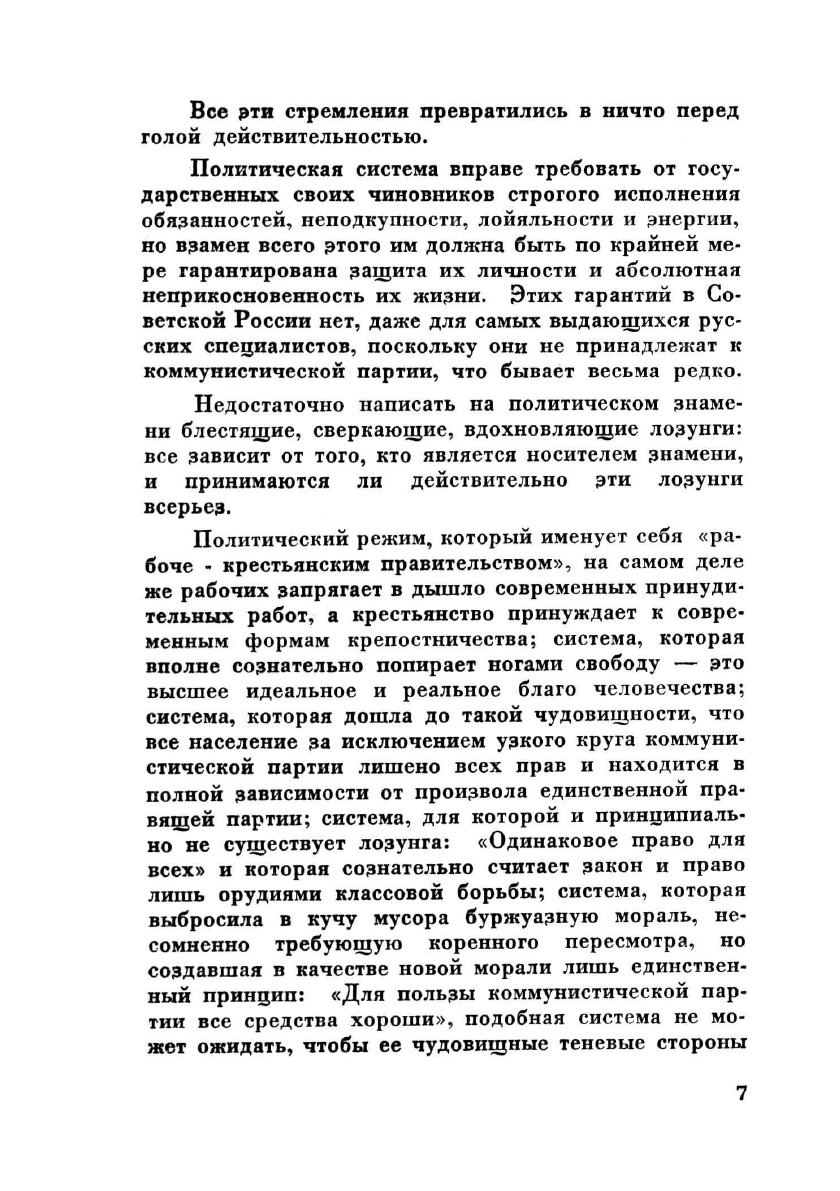 Все эти стремления превратились в ничто перед голой действительностью.

Политическая система вправе требовать от государственных своих чиновников строгого исполнения обязанностей, неподкупности, лойяльности и энергии, но взамен всего этого им должна быть по крайней мере гарантирована защита их личности и абсолютная неприкосновенность их жизни. Этих гарантий в Советской России нет, даже для самых выдающихся русских специалистов, поскольку они не принадлежат к коммунистической партии, что бывает весьма редко.

Недостаточно написать на политическом знамени блестящие, сверкающие, вдохновляющие лозунги: все зависит от того, кто является носителем знамени, и принимаются ли действительно эти лозунги всерьез.

Политический режим, который именует себя «рабоче - крестьянским правительством», на самом деле же рабочих запрягает в дышло современных принудительных работ, а крестьянство принуждает к современным формам крепостничества; система, которая вполне сознательно попирает ногами свободу — это высшее идеальное и реальное благо человечества; система, которая дошла до такой чудовищности, что все население за исключением узкого круга коммунистической партии лишено всех прав и находится в полной зависимости от произвола единственной правящей партии; система, для которой и принципиально не существует лозунга: «Одинаковое право для всех» и которая сознательно считает закон и право лишь орудиями классовой борьбы; система, которая выбросила в кучу мусора буржуазную мораль, несомненно требующую коренного пересмотра, но создавшая в качестве новой морали лишь единственный принцип: «Для пользы коммунистической партии все средства хороши», подобная система не может ожидать, чтобы ее чудовищные теневые стороны

7